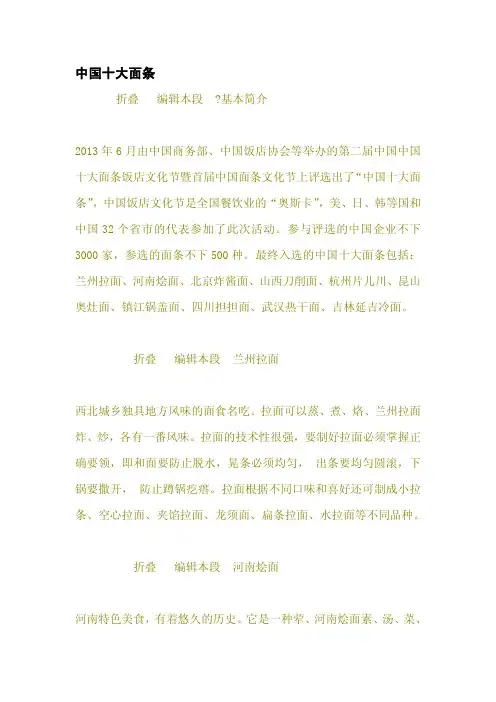 中国十大面条

折叠　编辑本段　?基本简介

2013 年 6 月由中国商务部、中国饭店协会等举办的第二届中国中国十大面条饭店文化节暨首届中国面条文化节上评选出了“中国十大面条”，中国饭店文化节是全国餐饮业的“奥斯卡”，美、日、韩等国和中国 32 个省市的代表参加了此次活动。参与评选的中国企业不下 3000 家，参选的面条不下 500 种。最终入选的中国十大面条包括：兰州拉面、河南烩面、北京炸酱面、山西刀削面、杭州片儿川、昆山奥灶面、镇江锅盖面、四川担担面、武汉热干面、吉林延吉冷面。

折叠　编辑本段　兰州拉面

西北城乡独具地方风味的面食名吃。拉面可以蒸、煮、烙、兰州拉面炸、炒，各有一番风味。拉面的技术性很强，要制好拉面必须掌握正确要领，即和面要防止脱水，晃条必须均匀，　出条要均匀圆滚，下锅要撒开，　防止蹲锅疙瘩。拉面根据不同口味和喜好还可制成小拉条、空心拉面、夹馅拉面、龙须面、扁条拉面、水拉面等不同品种。

折叠　编辑本段　河南烩面

河南特色美食，有着悠久的历史。它是一种荤、河南烩面素、汤、菜、